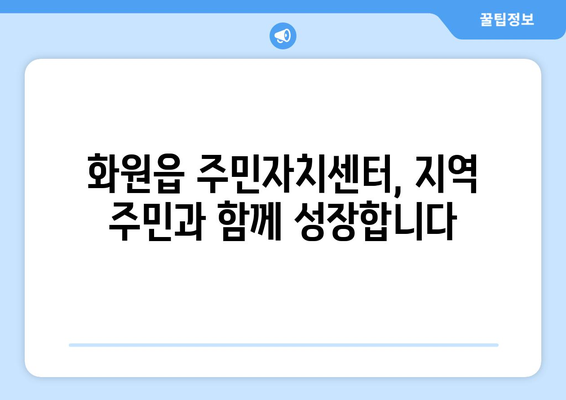 꿀팁정보

화원읍 주민자치센터, 지역 주민과 함께 성장합니다